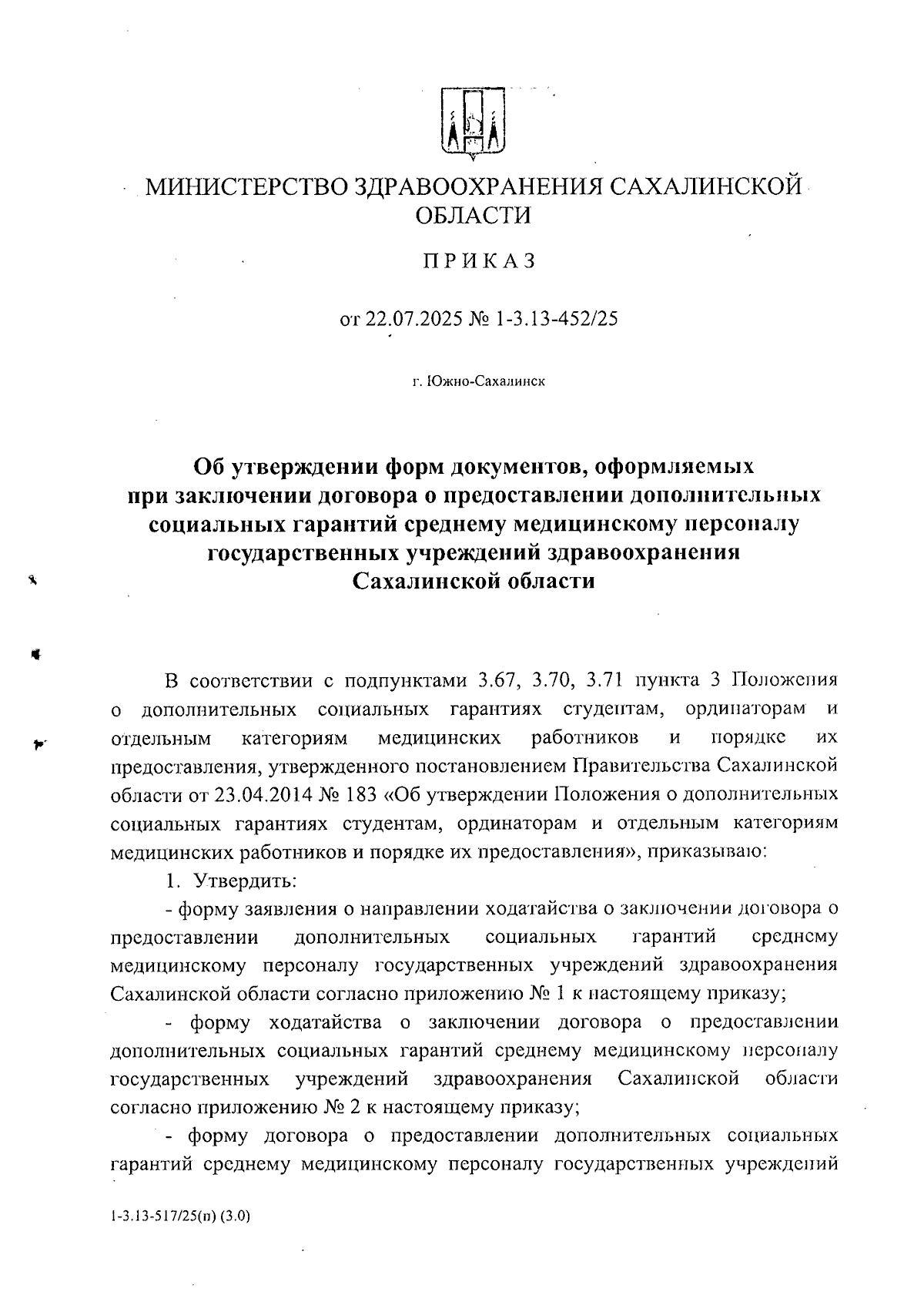 МИНИСТЕРСТВО ЗДРАВООХРАНЕНИЯ САХАЛИНСКОЙ ОБЛАСТИ

ПРИКАЗ

от 22.07.2025 № 1-3.13-452/25

г. Южно-Сахалинск

Об утверждении форм документов, оформляемых при заключении договора о предоставлении дополнительных социальных гарантий среднему медицинскому персоналу государственных учреждений здравоохранения Сахалинской области

В соответствии с подпунктами 3.67, 3.70, 3.71 пункта 3 Положения о дополнительных социальных гарантиях студентам, ординаторам и отдельным категориям медицинских работников и порядке их предоставления, утвержденного постановлением Правительства Сахалинской области от 23.04.2014 № 183 «Об утверждении Положения о дополнительных социальных гарантиях студентам, ординаторам и отдельным категориям медицинских работников и порядке их предоставления», приказываю:

1. Утвердить:

- форму заявления о направлении ходатайства о заключении договора о предоставлении дополнительных социальных гарантий среднему медицинскому персоналу государственных учреждений здравоохранения Сахалинской области согласно приложению № 1 к настоящему приказу;

- форму ходатайства о заключении договора о предоставлении дополнительных социальных гарантий среднему медицинскому персоналу государственных учреждений здравоохранения Сахалинской области согласно приложению № 2 к настоящему приказу;

- форму договора о предоставлении дополнительных социальных гарантий среднему медицинскому персоналу государственных учреждений

1-3.13-517/25(п) (3.0)